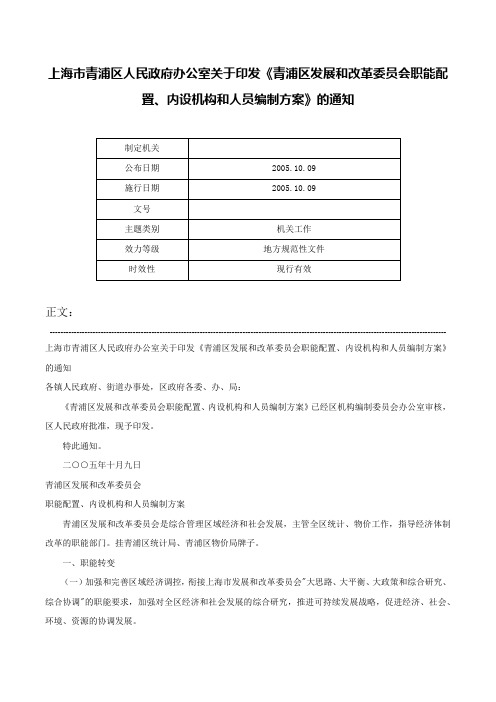 上海市青浦区人民政府办公室关于印发《青浦区发展和改革委员会职能配置、内设机构和人员编制方案》的通知

| 制定机关 | |
|---|---|
| 公布日期 | 2005.10.09 |
| 施行日期 | 2005.10.09 |
| 文号 | |
| 主题类别 | 机关工作 |
| 效力等级 | 地方规范性文件 |
| 时效性 | 现行有效 |

正文：

上海市青浦区人民政府办公室关于印发《青浦区发展和改革委员会职能配置、内设机构和人员编制方案》的通知

各镇人民政府、街道办事处，区政府各委、办、局：

《青浦区发展和改革委员会职能配置、内设机构和人员编制方案》已经区机构编制委员会办公室审核，区人民政府批准，现予印发。

特此通知。

二〇〇五年十月九日

青浦区发展和改革委员会

职能配置、内设机构和人员编制方案

青浦区发展和改革委员会是综合管理区域经济和社会发展，主管全区统计、物价工作，指导经济体制改革的职能部门。挂青浦区统计局、青浦区物价局牌子。

一、职能转变

（一）加强和完善区域经济调控，衔接上海市发展和改革委员会"大思路、大平衡、大政策和综合研究、综合协调"的职能要求，加强对全区经济和社会发展的综合研究，推进可持续发展战略，促进经济、社会、环境、资源的协调发展。